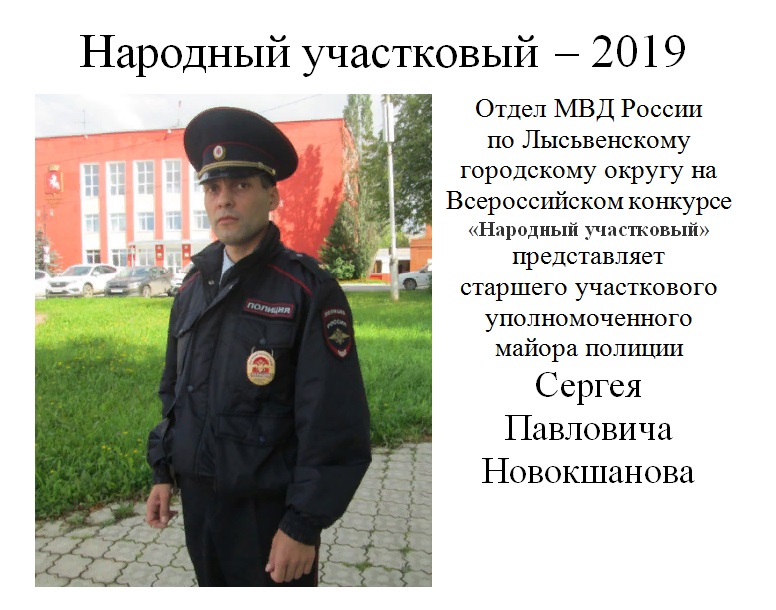 Народный участковый – 2019

ПОЛИЦИЯ

Отдел МВД России по Лысьвенскому городскому округу на Всероссийском конкурсе «Народный участковый» представляет старшего участкового уполномоченного майора полиции Сергея Павловича Новокшанова